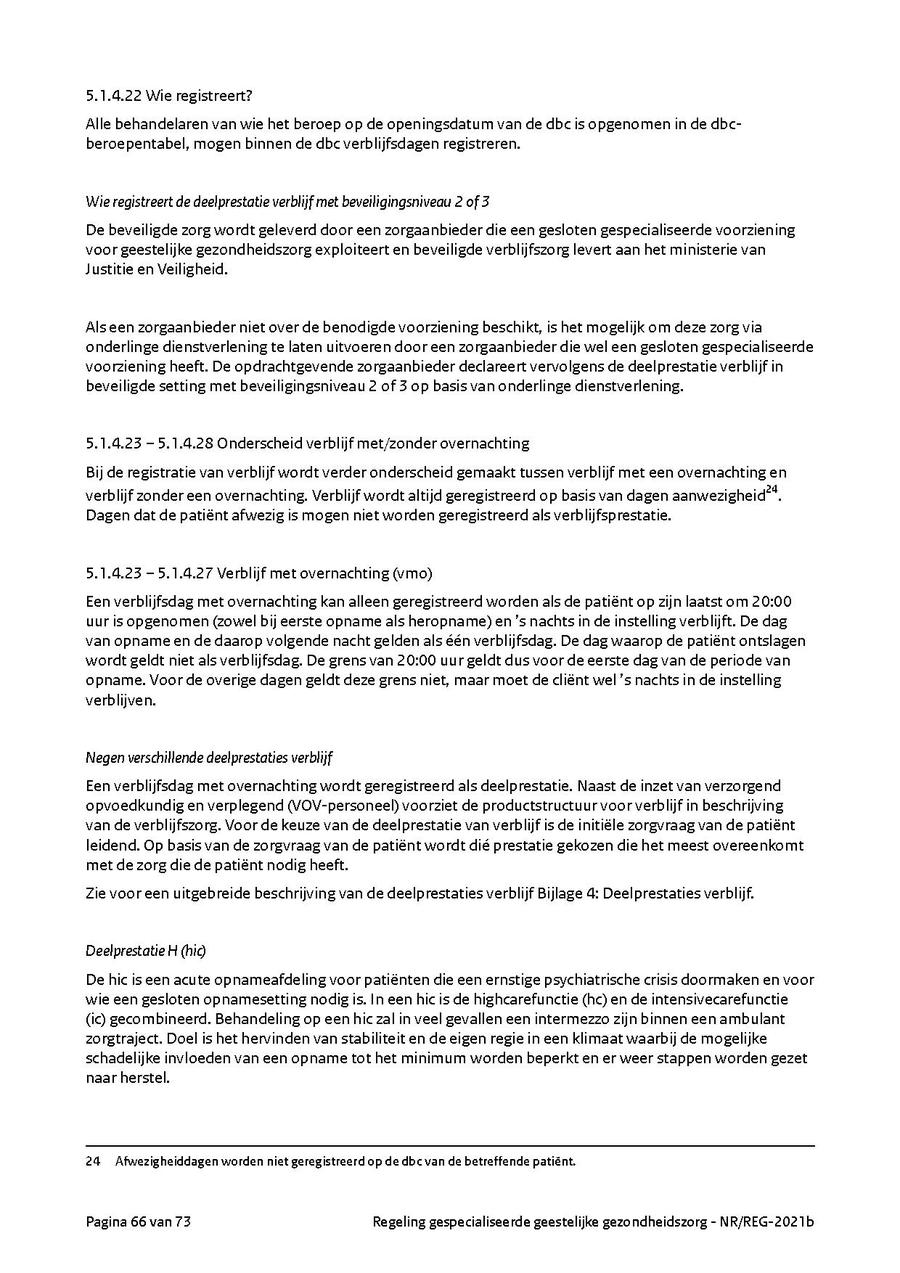 5.1.4.22 Wie registreert?

Alle behandelaren van wie het beroep op de openingsdatum van de dbc is opgenomen in de dbc-beroepentabel, mogen binnen de dbc verblijfsdagen registreren.

Wie registreert de deelprestatie verblijf met beveiligingsniveau 2 of 3

De beveiligde zorg wordt geleverd door een zorgaanbieder die een gesloten gespecialiseerde voorziening voor geestelijke gezondheidszorg exploiteert en beveiligde verblijfszorg levert aan het ministerie van Justitie en Veiligheid.

Als een zorgaanbieder niet over de benodigde voorziening beschikt, is het mogelijk om deze zorg via onderlinge dienstverlening te laten uitvoeren door een zorgaanbieder die wel een gesloten gespecialiseerde voorziening heeft. De opdrachtgevende zorgaanbieder declareert vervolgens de deelprestatie verblijf in beveiligde setting met beveiligingsniveau 2 of 3 op basis van onderlinge dienstverlening.

5.1.4.23 – 5.1.4.28 Onderscheid verblijf met/zonder overnachting

Bij de registratie van verblijf wordt verder onderscheid gemaakt tussen verblijf met een overnachting en verblijf zonder een overnachting. Verblijf wordt altijd geregistreerd op basis van dagen aanwezigheid$^{24}$. Dagen dat de patiënt afwezig is mogen niet worden geregistreerd als verblijfsprestatie.

5.1.4.23 – 5.1.4.27 Verblijf met overnachting (vmo)

Een verblijfsdag met overnachting kan alleen geregistreerd worden als de patiënt op zijn laatst om 20:00 uur is opgenomen (zowel bij eerste opname als heropname) en 's nachts in de instelling verblijft. De dag van opname en de daarop volgende nacht gelden als één verblijfsdag. De dag waarop de patiënt ontslagen wordt geldt niet als verblijfsdag. De grens van 20:00 uur geldt dus voor de eerste dag van de periode van opname. Voor de overige dagen geldt deze grens niet, maar moet de cliënt wel 's nachts in de instelling verblijven.

Negen verschillende deelprestaties verblijf

Een verblijfsdag met overnachting wordt geregistreerd als deelprestatie. Naast de inzet van verzorgend opvoedkundig en verplegend (VOV-personeel) voorziet de productstructuur voor verblijf in beschrijving van de verblijfszorg. Voor de keuze van de deelprestatie van verblijf is de initiële zorgvraag van de patiënt leidend. Op basis van de zorgvraag van de patiënt wordt dié prestatie gekozen die het meest overeenkomt met de zorg die de patiënt nodig heeft.

Zie voor een uitgebreide beschrijving van de deelprestaties verblijf Bijlage 4: Deelprestaties verblijf.

Deelprestatie H (hic)

De hic is een acute opnameafdeling voor patiënten die een ernstige psychiatrische crisis doormaken en voor wie een gesloten opnamesetting nodig is. In een hic is de highcarefunctie (hc) en de intensivecarefunctie (ic) gecombineerd. Behandeling op een hic zal in veel gevallen een intermezzo zijn binnen een ambulant zorgtraject. Doel is het hervinden van stabiliteit en de eigen regie in een klimaat waarbij de mogelijke schadelijke invloeden van een opname tot het minimum worden beperkt en er weer stappen worden gezet naar herstel.

24 Afwezigheiddagen worden niet geregistreerd op de dbc van de betreffende patiënt.

Pagina 66 van 73 Regeling gespecialiseerde geestelijke gezondheidszorg - NR/REG-2021b